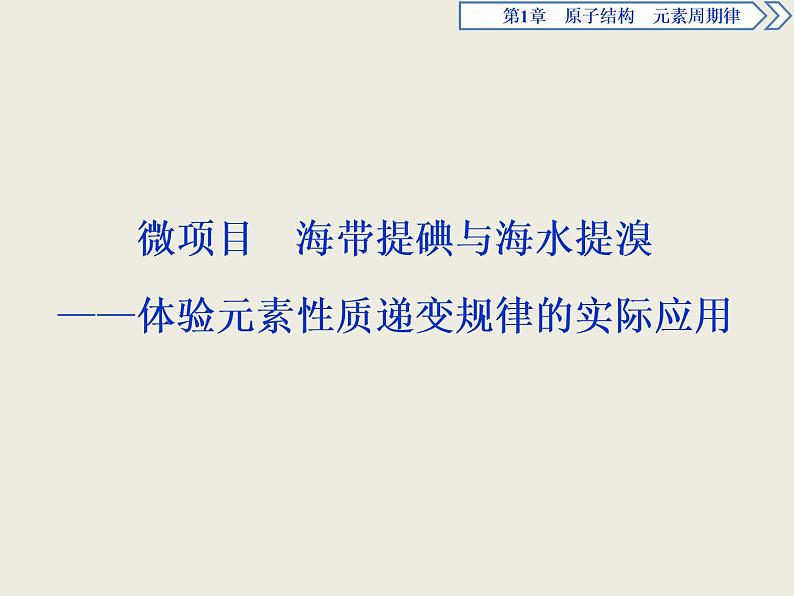 第1章　原子结构　元素周期律

微项目　海带提碘与海水提溴

——体验元素性质递变规律的实际应用